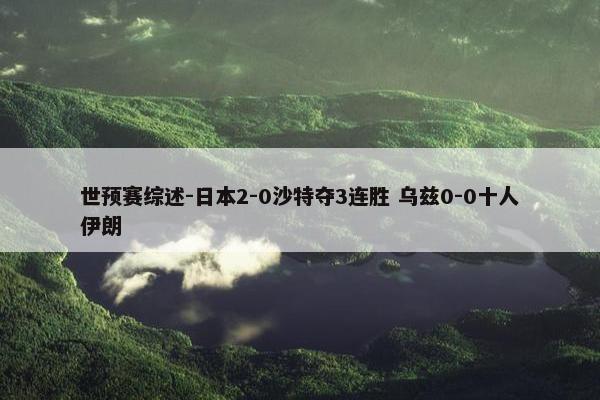 世预赛综述-日本2-0沙特夺3连胜 乌兹0-0十人伊朗